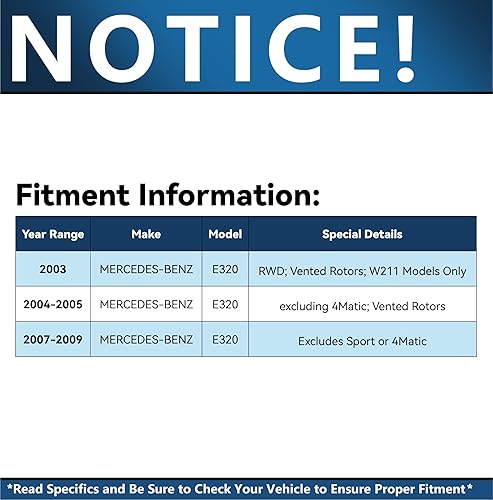 NOTICE!

Fitment Information:

| Year Range | Make | Model | Special Details |
|---|---|---|---|
| 2003 | MERCEDES-BENZ | E320 | RWD; Vented Rotors; W211 Models Only |
| 2004-2005 | MERCEDES-BENZ | E320 | excluding 4Matic; Vented Rotors |
| 2007-2009 | MERCEDES-BENZ | E320 | Excludes Sport or 4Matic |

*Read Specifics and Be Sure to Check Your Vehicle to Ensure Proper Fitment*